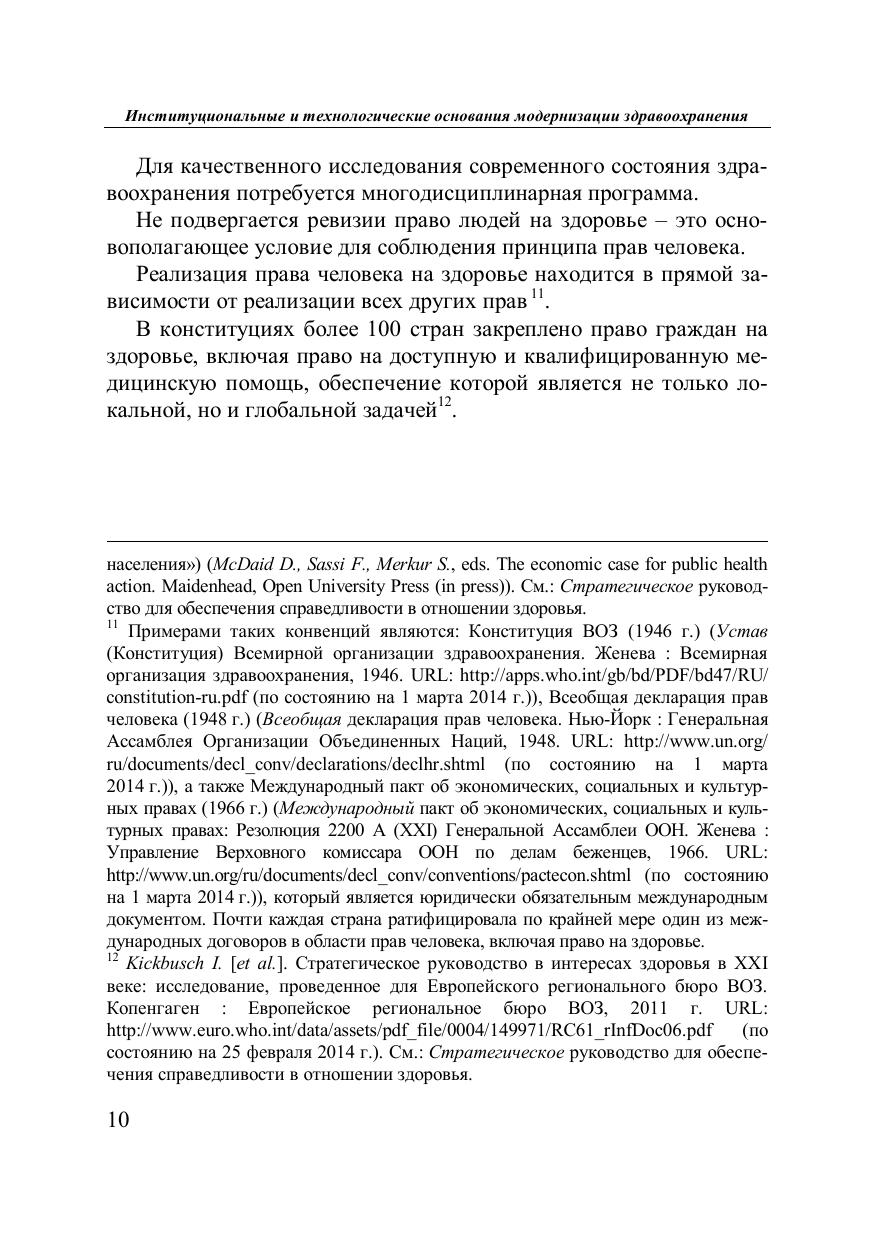 Институциональные и технологические основания модернизации здравоохранения

Для качественного исследования современного состояния здравоохранения потребуется многодисциплинарная программа.

Не подвергается ревизии право людей на здоровье – это основополагающее условие для соблюдения принципа прав человека.

Реализация права человека на здоровье находится в прямой зависимости от реализации всех других прав $^{11}$.

В конституциях более 100 стран закреплено право граждан на здоровье, включая право на доступную и квалифицированную медицинскую помощь, обеспечение которой является не только локальной, но и глобальной задачей$^{12}$.

населения») (McDaid D., Sassi F., Merkur S., eds. The economic case for public health action. Maidenhead, Open University Press (in press)). См.: Стратегическое руководство для обеспечения справедливости в отношении здоровья.

$^{11}$ Примерами таких конвенций являются: Конституция ВОЗ (1946 г.) (Устав (Конституция) Всемирной организации здравоохранения. Женева : Всемирная организация здравоохранения, 1946. URL: http://apps.who.int/gb/bd/PDF/bd47/RU/constitution-ru.pdf (по состоянию на 1 марта 2014 г.)), Всеобщая декларация прав человека (1948 г.) (Всеобщая декларация прав человека. Нью-Йорк : Генеральная Ассамблея Организации Объединенных Наций, 1948. URL: http://www.un.org/ru/documents/decl_conv/declarations/declhr.shtml (по состоянию на 1 марта 2014 г.)), а также Международный пакт об экономических, социальных и культурных правах (1966 г.) (Международный пакт об экономических, социальных и культурных правах: Резолюция 2200 А (XXI) Генеральной Ассамблеи ООН. Женева : Управление Верховного комиссара ООН по делам беженцев, 1966. URL: http://www.un.org/ru/documents/decl_conv/conventions/pactecon.shtml (по состоянию на 1 марта 2014 г.)), который является юридически обязательным международным документом. Почти каждая страна ратифицировала по крайней мере один из международных договоров в области прав человека, включая право на здоровье.

$^{12}$ Kickbusch I. [et al.]. Стратегическое руководство в интересах здоровья в XXI веке: исследование, проведенное для Европейского регионального бюро ВОЗ. Копенгаген : Европейское региональное бюро ВОЗ, 2011 г. URL: http://www.euro.who.int/data/assets/pdf_file/0004/149971/RC61_rInfDoc06.pdf (по состоянию на 25 февраля 2014 г.). См.: Стратегическое руководство для обеспечения справедливости в отношении здоровья.

10